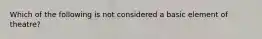 Which of the following is not considered a basic element of theatre?